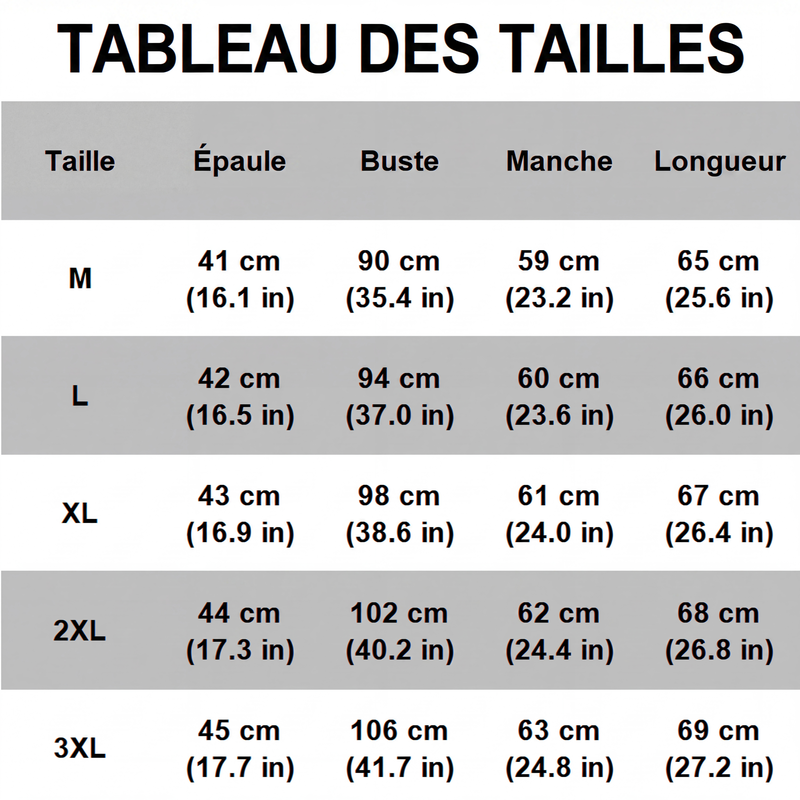 TABLEAU DES TAILLES

| Taille | Épaule | Buste | Manche | Longueur |
|---|---|---|---|---|
| M | 41 cm (16.1 in) | 90 cm (35.4 in) | 59 cm (23.2 in) | 65 cm (25.6 in) |
| L | 42 cm (16.5 in) | 94 cm (37.0 in) | 60 cm (23.6 in) | 66 cm (26.0 in) |
| XL | 43 cm (16.9 in) | 98 cm (38.6 in) | 61 cm (24.0 in) | 67 cm (26.4 in) |
| 2XL | 44 cm (17.3 in) | 102 cm (40.2 in) | 62 cm (24.4 in) | 68 cm (26.8 in) |
| 3XL | 45 cm (17.7 in) | 106 cm (41.7 in) | 63 cm (24.8 in) | 69 cm (27.2 in) |